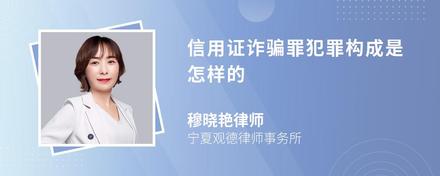 信用证诈骗罪犯罪构成是怎样的

穆晓艳律师
宁夏观德律师事务所